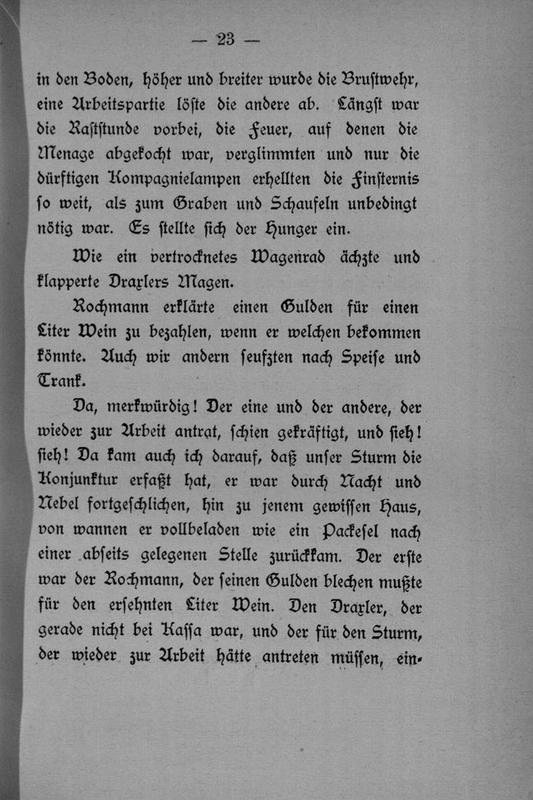 — 23 —

in den Boden, höher und breiter wurde die Brustwehr, eine Arbeitspartie löste die andere ab. Längst war die Raststunde vorbei, die Feuer, auf denen die Menage abgekocht war, verglimmten und nur die dürftigen Kompagnielampen erhellten die Finsternis so weit, als zum Graben und Schaufeln unbedingt nötig war. Es stellte sich der Hunger ein.

Wie ein vertrocknetes Wagenrad ächzte und klapperte Draxlers Magen.

Rochmann erklärte einen Gulden für einen Liter Wein zu bezahlen, wenn er welchen bekommen könnte. Auch wir andern seufzten nach Speise und Trank.

Da, merkwürdig! Der eine und der andere, der wieder zur Arbeit antrat, schien gekräftigt, und sieh! sieh! Da kam auch ich darauf, daß unser Sturm die Konjunktur erfaßt hat, er war durch Nacht und Nebel fortgeschlichen, hin zu jenem gewissen Haus, von wannen er vollbeladen wie ein Packesel nach einer abseits gelegenen Stelle zurückkam. Der erste war der Rochmann, der seinen Gulden blechen mußte für den ersehnten Liter Wein. Den Draxler, der gerade nicht bei Kassa war, und der für den Sturm, der wieder zur Arbeit hätte antreten müssen, ein-